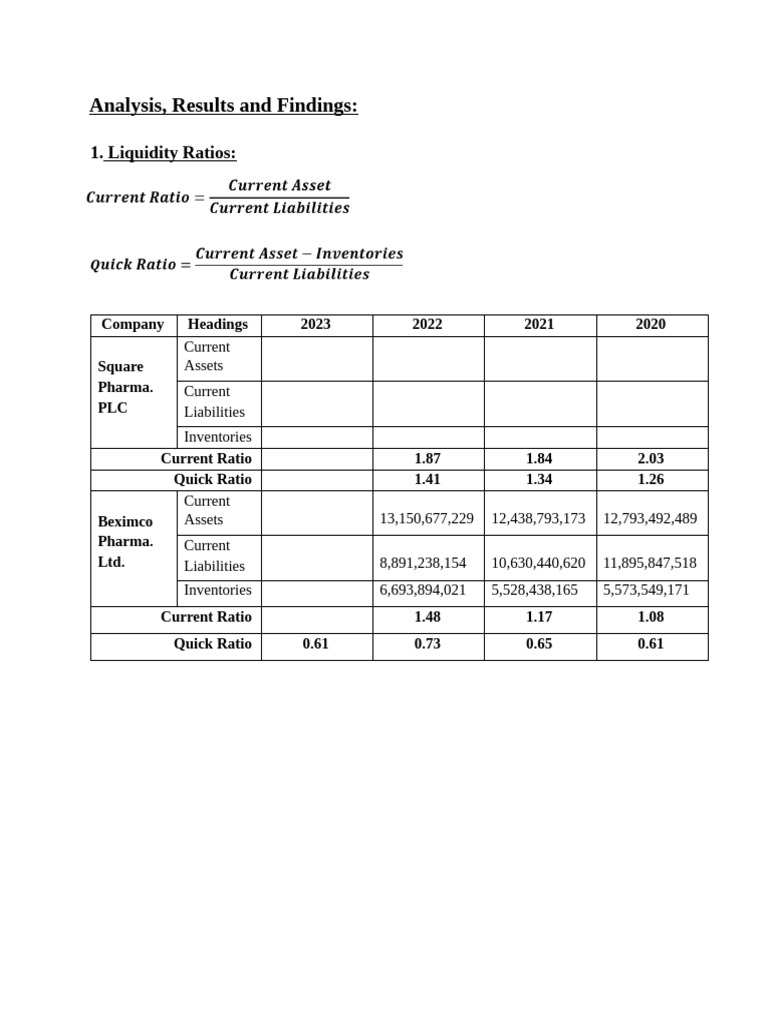 Analysis, Results and Findings:

1. Liquidity Ratios:

$Current\ Ratio = \frac{Current\ Asset}{Current\ Liabilities}$

$Quick\ Ratio = \frac{Current\ Asset - Inventories}{Current\ Liabilities}$

| Company | Headings | 2023 | 2022 | 2021 | 2020 |
|---|---|---|---|---|---|
| Square Pharma. PLC | Current Assets | | | | |
| | Current Liabilities | | | | |
| | Inventories | | | | |
| Current Ratio | | | 1.87 | 1.84 | 2.03 |
| Quick Ratio | | | 1.41 | 1.34 | 1.26 |
| Beximco Pharma. Ltd. | Current Assets | | 13,150,677,229 | 12,438,793,173 | 12,793,492,489 |
| | Current Liabilities | | 8,891,238,154 | 10,630,440,620 | 11,895,847,518 |
| | Inventories | | 6,693,894,021 | 5,528,438,165 | 5,573,549,171 |
| Current Ratio | | | 1.48 | 1.17 | 1.08 |
| Quick Ratio | | 0.61 | 0.73 | 0.65 | 0.61 |